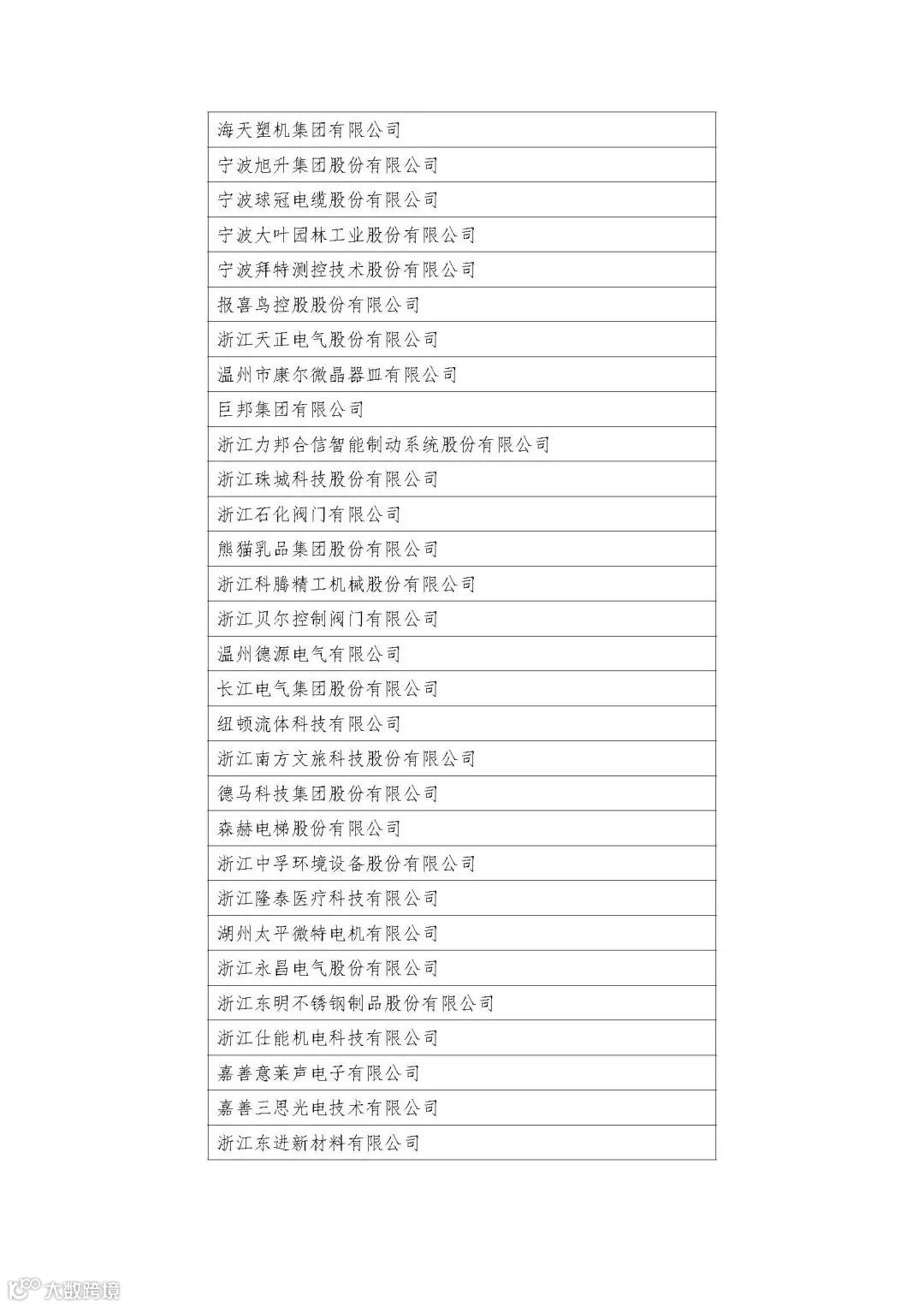 | 海天塑机集团有限公司 |
|---|
| 宁波旭升集团股份有限公司 |
| 宁波球冠电缆股份有限公司 |
| 宁波大叶园林工业股份有限公司 |
| 宁波拜特测控技术股份有限公司 |
| 报喜鸟控股股份有限公司 |
| 浙江天正电气股份有限公司 |
| 温州市康尔微晶器皿有限公司 |
| 巨邦集团有限公司 |
| 浙江力邦合信智能制动系统股份有限公司 |
| 浙江珠城科技股份有限公司 |
| 浙江石化阀门有限公司 |
| 熊猫乳品集团股份有限公司 |
| 浙江科腾精工机械股份有限公司 |
| 浙江贝尔控制阀门有限公司 |
| 温州德源电气有限公司 |
| 长江电气集团股份有限公司 |
| 纽顿流体科技有限公司 |
| 浙江南方文旅科技股份有限公司 |
| 德马科技集团股份有限公司 |
| 森赫电梯股份有限公司 |
| 浙江中孚环境设备股份有限公司 |
| 浙江隆泰医疗科技有限公司 |
| 湖州太平微特电机有限公司 |
| 浙江永昌电气股份有限公司 |
| 浙江东明不锈钢制品股份有限公司 |
| 浙江仕能机电科技有限公司 |
| 嘉善意莱声电子有限公司 |
| 嘉善三思光电技术有限公司 |
| 浙江东进新材料有限公司 |

大数跨境